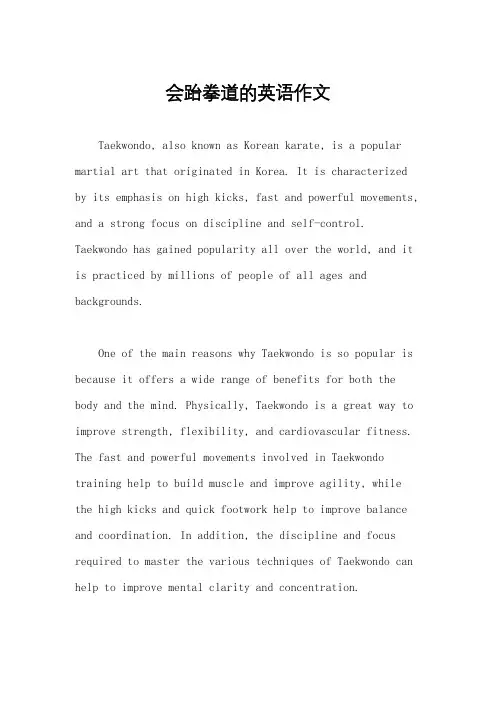 会跆拳道的英语作文

Taekwondo, also known as Korean karate, is a popular martial art that originated in Korea. It is characterized by its emphasis on high kicks, fast and powerful movements, and a strong focus on discipline and self-control. Taekwondo has gained popularity all over the world, and it is practiced by millions of people of all ages and backgrounds.

One of the main reasons why Taekwondo is so popular is because it offers a wide range of benefits for both the body and the mind. Physically, Taekwondo is a great way to improve strength, flexibility, and cardiovascular fitness. The fast and powerful movements involved in Taekwondo training help to build muscle and improve agility, while the high kicks and quick footwork help to improve balance and coordination. In addition, the discipline and focus required to master the various techniques of Taekwondo can help to improve mental clarity and concentration.